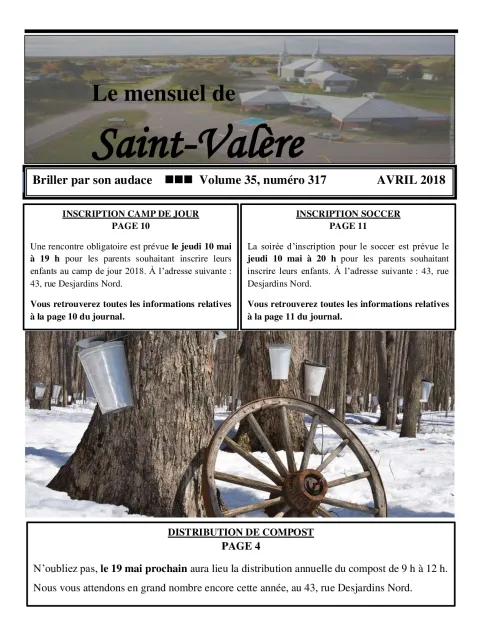 Le mensuel de
Saint-Valère

Briller par son audace ■■■ Volume 35, numéro 317 AVRIL 2018

INSCRIPTION CAMP DE JOUR
PAGE 10

Une rencontre obligatoire est prévue le jeudi 10 mai à 19 h pour les parents souhaitant inscrire leurs enfants au camp de jour 2018. À l'adresse suivante : 43, rue Desjardins Nord.

Vous retrouverez toutes les informations relatives à la page 10 du journal.

INSCRIPTION SOCCER
PAGE 11

La soirée d'inscription pour le soccer est prévue le jeudi 10 mai à 20 h pour les parents souhaitant inscrire leurs enfants. À l'adresse suivante : 43, rue Desjardins Nord.

Vous retrouverez toutes les informations relatives à la page 11 du journal.

DISTRIBUTION DE COMPOST
PAGE 4

N'oubliez pas, le 19 mai prochain aura lieu la distribution annuelle du compost de 9 h à 12 h.

Nous vous attendons en grand nombre encore cette année, au 43, rue Desjardins Nord.